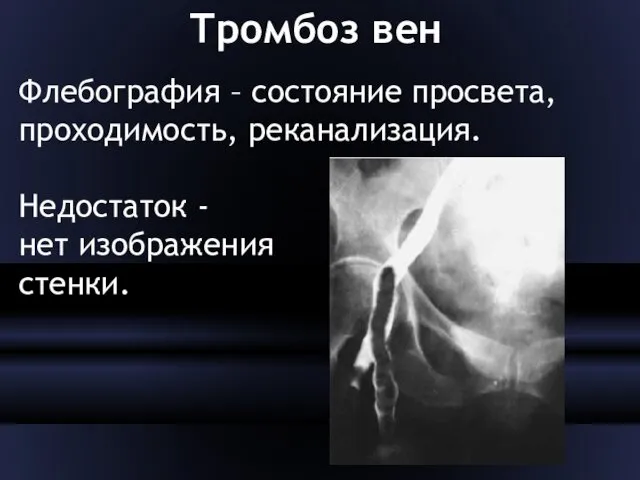 Тромбоз вен

Флебография – состояние просвета, проходимость, реканализация.

Недостаток - нет изображения стенки.